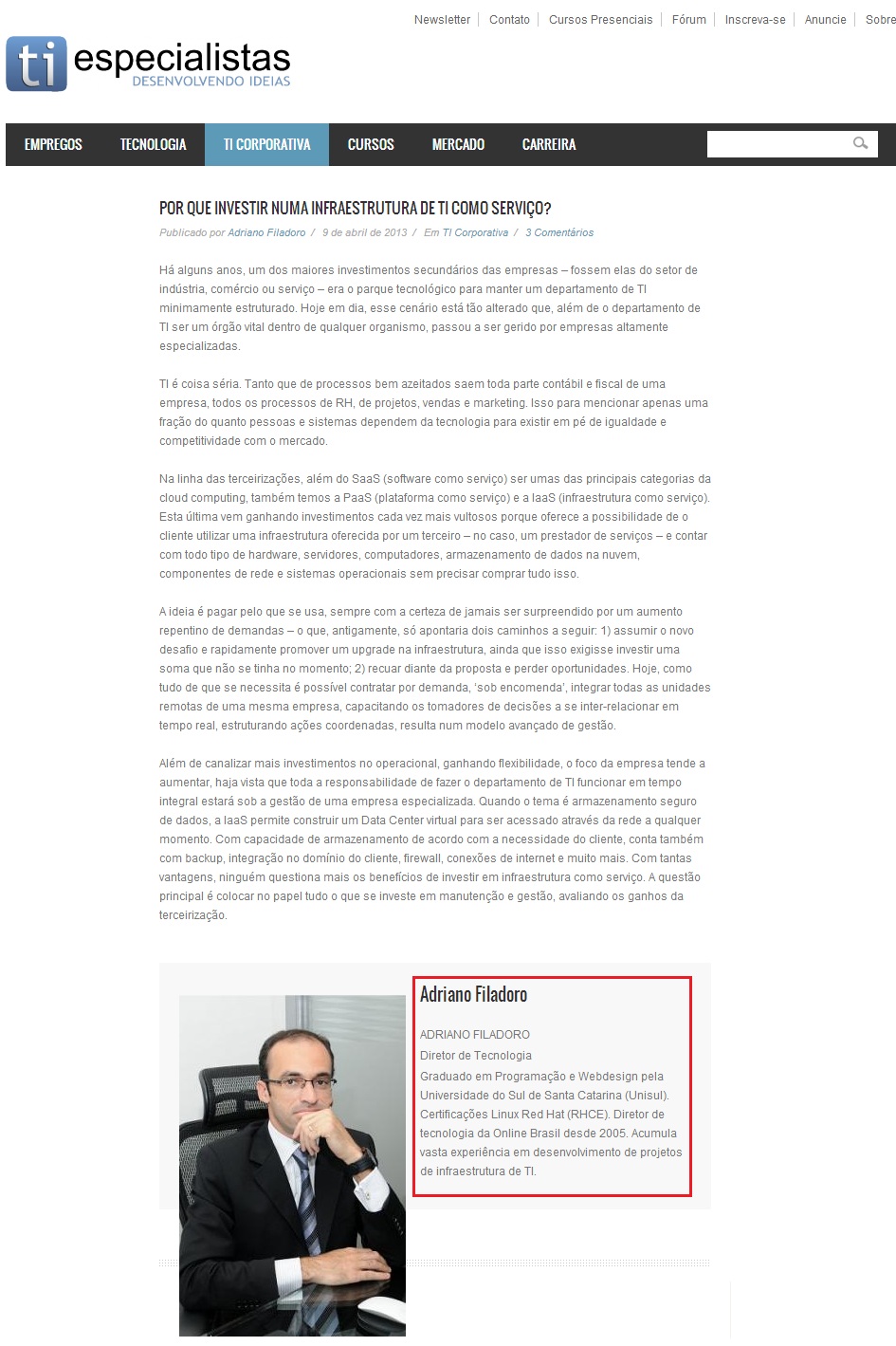 Newsletter | Contato | Cursos Presenciais | Fórum | Inscreva-se | Anuncie | Sobre

ti especialistas
DESENVOLVENDO IDEIAS

EMPREGOS TECNOLOGIA TI CORPORATIVA CURSOS MERCADO CARREIRA

POR QUE INVESTIR NUMA INFRAESTRUTURA DE TI COMO SERVIÇO?

Publicado por Adriano Filadoro / 9 de abril de 2013 / Em TI Corporativa / 3 Comentários

Há alguns anos, um dos maiores investimentos secundários das empresas – fossem elas do setor de indústria, comércio ou serviço – era o parque tecnológico para manter um departamento de TI minimamente estruturado. Hoje em dia, esse cenário está tão alterado que, além de o departamento de TI ser um órgão vital dentro de qualquer organismo, passou a ser gerido por empresas altamente especializadas.

TI é coisa séria. Tanto que de processos bem azeitados saem toda parte contábil e fiscal de uma empresa, todos os processos de RH, de projetos, vendas e marketing. Isso para mencionar apenas uma fração do quanto pessoas e sistemas dependem da tecnologia para existir em pé de igualdade e competitividade com o mercado.

Na linha das terceirizações, além do SaaS (software como serviço) ser umas das principais categorias da cloud computing, também temos a PaaS (plataforma como serviço) e a IaaS (infraestrutura como serviço). Esta última vem ganhando investimentos cada vez mais vultosos porque oferece a possibilidade de o cliente utilizar uma infraestrutura oferecida por um terceiro – no caso, um prestador de serviços – e contar com todo tipo de hardware, servidores, computadores, armazenamento de dados na nuvem, componentes de rede e sistemas operacionais sem precisar comprar tudo isso.

A ideia é pagar pelo que se usa, sempre com a certeza de jamais ser surpreendido por um aumento repentino de demandas – o que, antigamente, só apontaria dois caminhos a seguir: 1) assumir o novo desafio e rapidamente promover um upgrade na infraestrutura, ainda que isso exigisse investir uma soma que não se tinha no momento; 2) recuar diante da proposta e perder oportunidades. Hoje, como tudo de que se necessita é possível contratar por demanda, 'sob encomenda', integrar todas as unidades remotas de uma mesma empresa, capacitando os tomadores de decisões a se inter-relacionar em tempo real, estruturando ações coordenadas, resulta num modelo avançado de gestão.

Além de canalizar mais investimentos no operacional, ganhando flexibilidade, o foco da empresa tende a aumentar, haja vista que toda a responsabilidade de fazer o departamento de TI funcionar em tempo integral estará sob a gestão de uma empresa especializada. Quando o tema é armazenamento seguro de dados, a IaaS permite construir um Data Center virtual para ser acessado através da rede a qualquer momento. Com capacidade de armazenamento de acordo com a necessidade do cliente, conta também com backup, integração no domínio do cliente, firewall, conexões de internet e muito mais. Com tantas vantagens, ninguém questiona mais os benefícios de investir em infraestrutura como serviço. A questão principal é colocar no papel tudo o que se investe em manutenção e gestão, avaliando os ganhos da terceirização.

Adriano Filadoro

ADRIANO FILADORO
Diretor de Tecnologia
Graduado em Programação e Webdesign pela Universidade do Sul de Santa Catarina (Unisul). Certificações Linux Red Hat (RHCE). Diretor de tecnologia da Online Brasil desde 2005. Acumula vasta experiência em desenvolvimento de projetos de infraestrutura de TI.